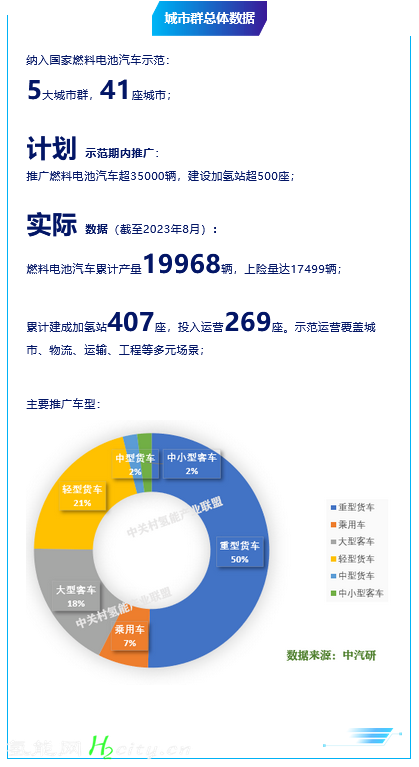 城市群总体数据

纳入国家燃料电池汽车示范：

5大城市群，41座城市；

计划 示范期内推广：

推广燃料电池汽车超35000辆，建设加氢站超500座；

实际 数据（截至2023年8月）：

燃料电池汽车累计产量19968辆，上险量达17499辆；

累计建成加氢站407座，投入运营269座。示范运营覆盖城市、物流、运输、工程等多元场景；

主要推广车型：

中型货车 2%

中小型客车 2%

轻型货车 21%

重型货车 50%

大型客车 18%

乘用车 7%

中关村氢能产业联盟

中关村氢能产业联盟

重型货车
乘用车
大型客车
轻型货车
中型货车
中小型客车

数据来源：中汽研

氢能网 H2city.cn